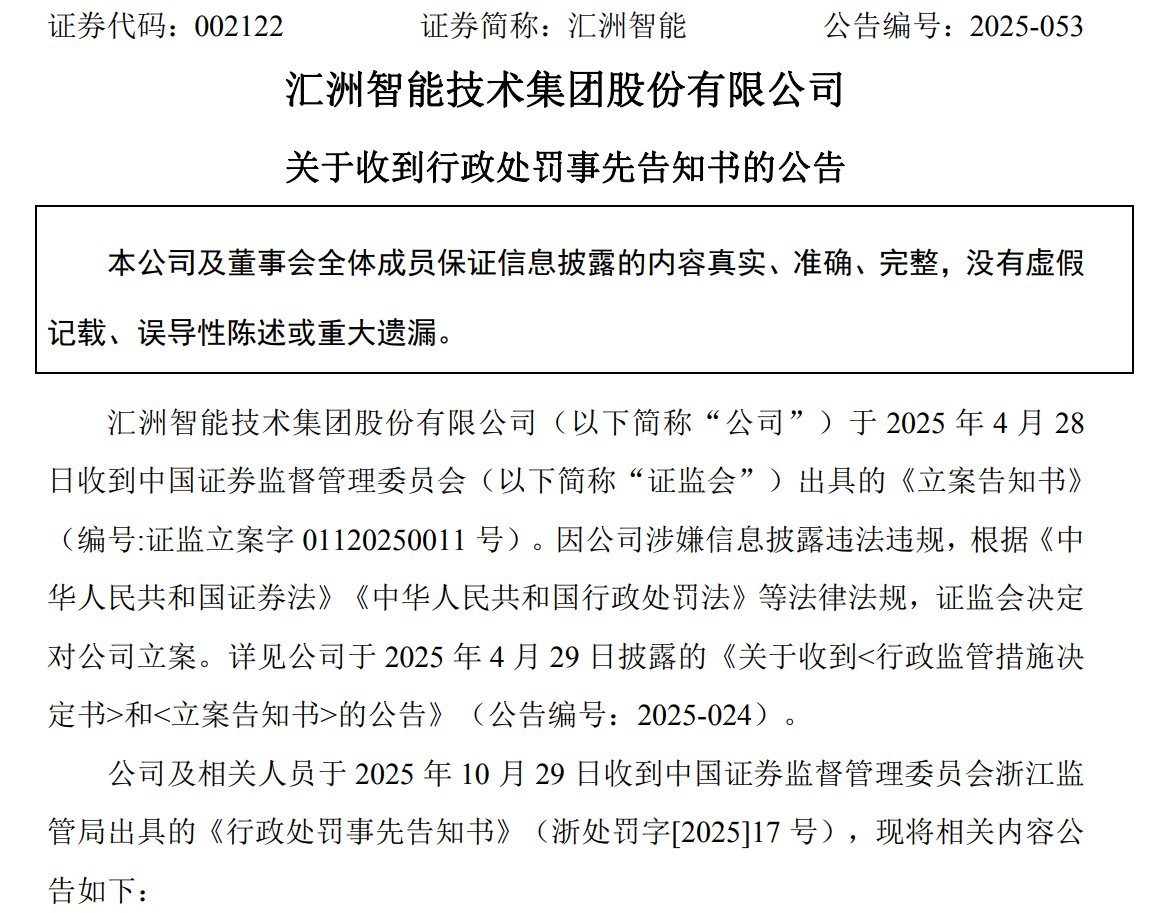 证券代码：002122　　　　证券简称：汇洲智能　　　　公告编号：2025-053

汇洲智能技术集团股份有限公司

关于收到行政处罚事先告知书的公告

本公司及董事会全体成员保证信息披露的内容真实、准确、完整，没有虚假记载、误导性陈述或重大遗漏。

汇洲智能技术集团股份有限公司（以下简称“公司”）于 2025 年 4 月 28 日收到中国证券监督管理委员会（以下简称“证监会”）出具的《立案告知书》（编号:证监立案字 01120250011 号）。因公司涉嫌信息披露违法违规，根据《中华人民共和国证券法》《中华人民共和国行政处罚法》等法律法规，证监会决定对公司立案。详见公司于 2025 年 4 月 29 日披露的《关于收到<行政监管措施决定书>和<立案告知书>的公告》（公告编号：2025-024）。

公司及相关人员于 2025 年 10 月 29 日收到中国证券监督管理委员会浙江监管局出具的《行政处罚事先告知书》（浙处罚字[2025]17 号），现将相关内容公告如下：